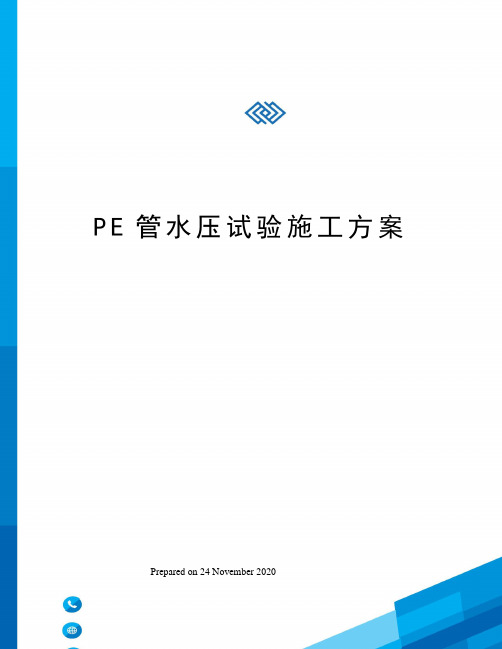 PE 管水压试验施工方案

Prepared on 24 November 2020